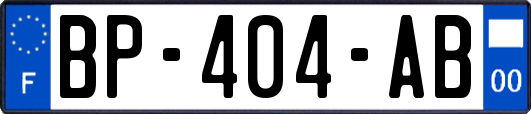 F
BP-404-AB
00